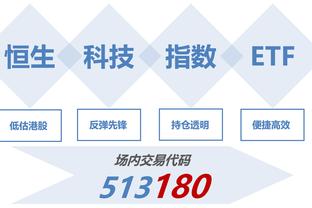 恒生 科技 指数 ETF

低估港股

反弹先锋

持仓透明

便捷高效

场内交易代码

513180